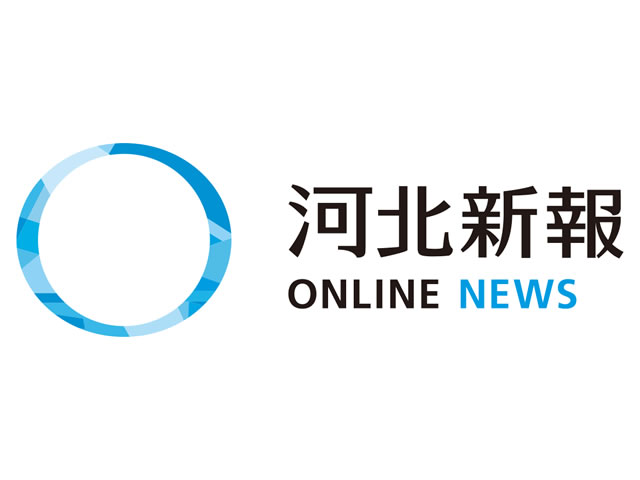 河北新報
ONLINE NEWS